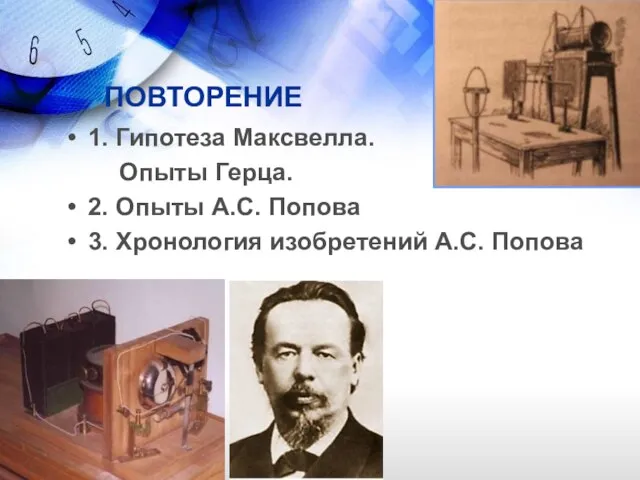 6 5 4

ПОВТОРЕНИЕ

• 1. Гипотеза Максвелла.
Опыты Герца.
• 2. Опыты А.С. Попова
• 3. Хронология изобретений А.С. Попова